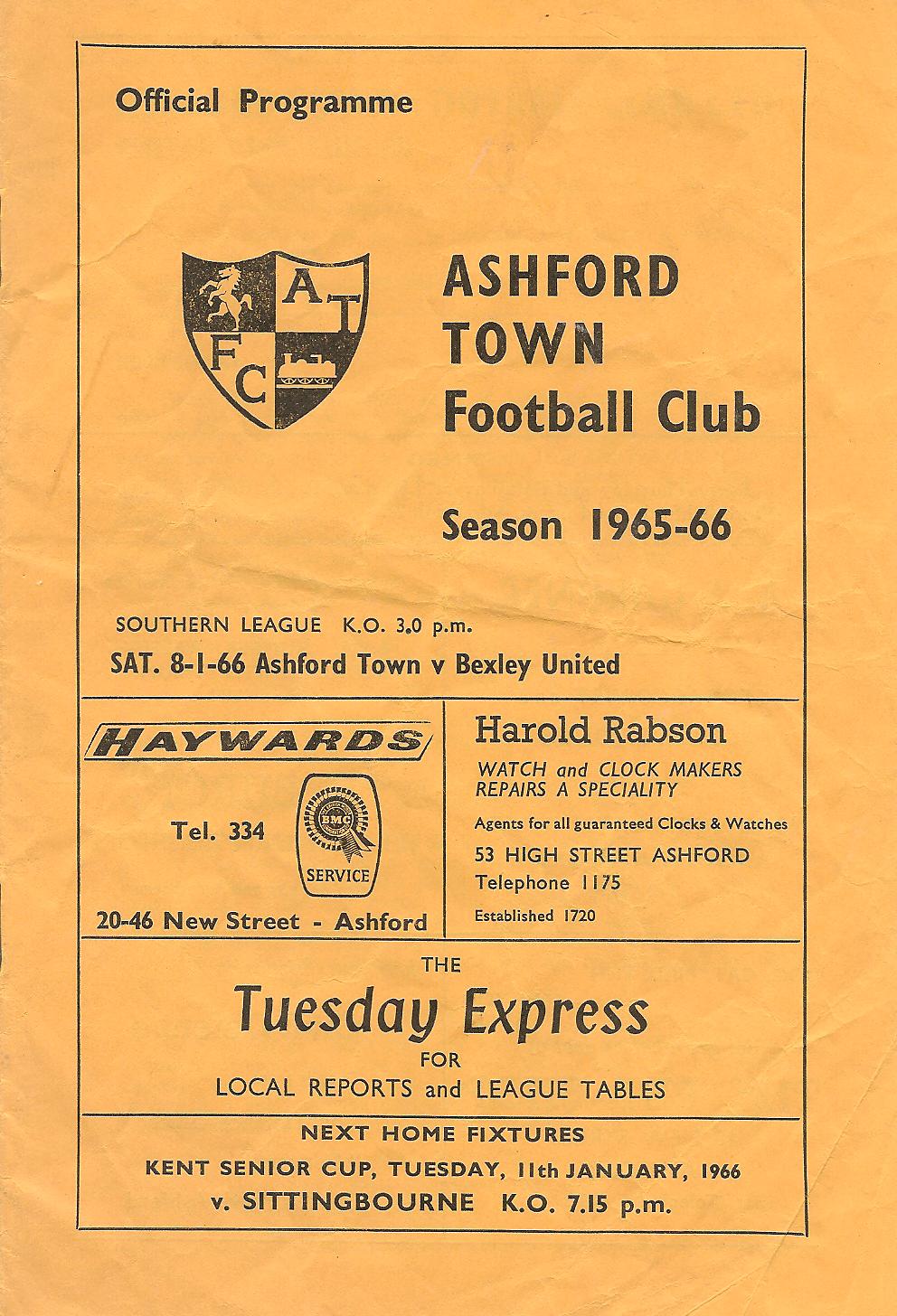 Official Programme

A T
F C

ASHFORD
TOWN
Football Club

Season 1965-66

SOUTHERN LEAGUE K.O. 3.0 p.m.
SAT. 8-1-66 Ashford Town v Bexley United

HAYWARDS

Tel. 334

BMC
SERVICE

20-46 New Street - Ashford

Harold Rabson
WATCH and CLOCK MAKERS
REPAIRS A SPECIALITY
Agents for all guaranteed Clocks & Watches
53 HIGH STREET ASHFORD
Telephone 1175
Established 1720

THE
Tuesday Express
FOR
LOCAL REPORTS and LEAGUE TABLES

NEXT HOME FIXTURES
KENT SENIOR CUP, TUESDAY, 11th JANUARY, 1966
v. SITTINGBOURNE K.O. 7.15 p.m.